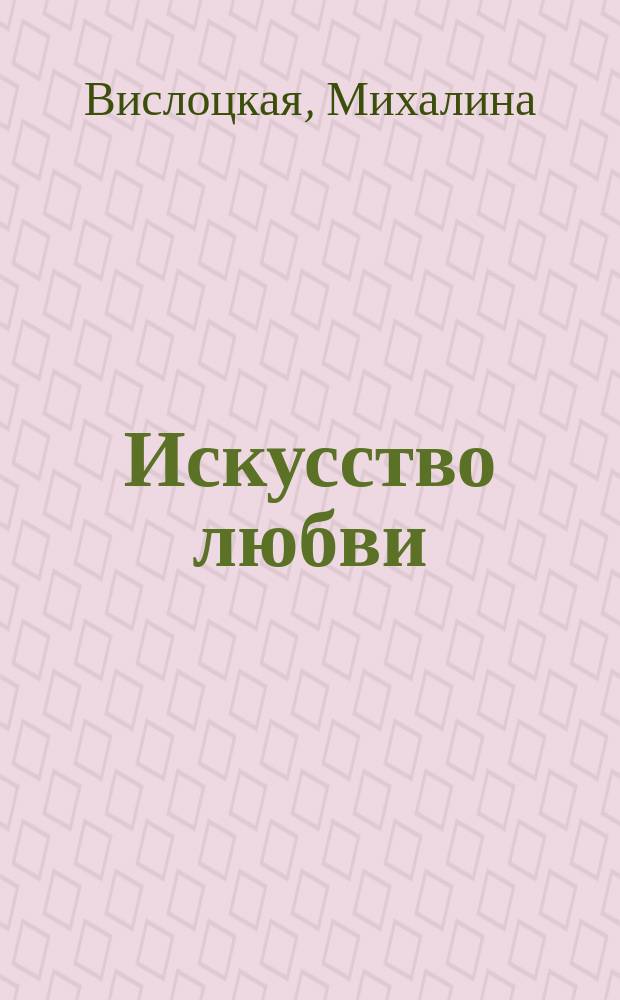 Вислоцкая, Михалина

Искусство любви